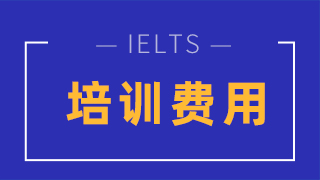 — IELTS —

培训费用